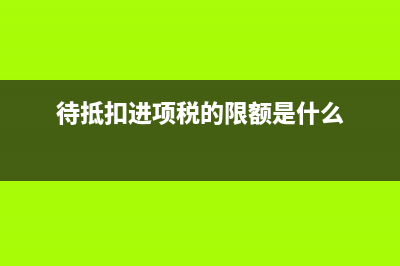 待抵扣进项税的限额是什么